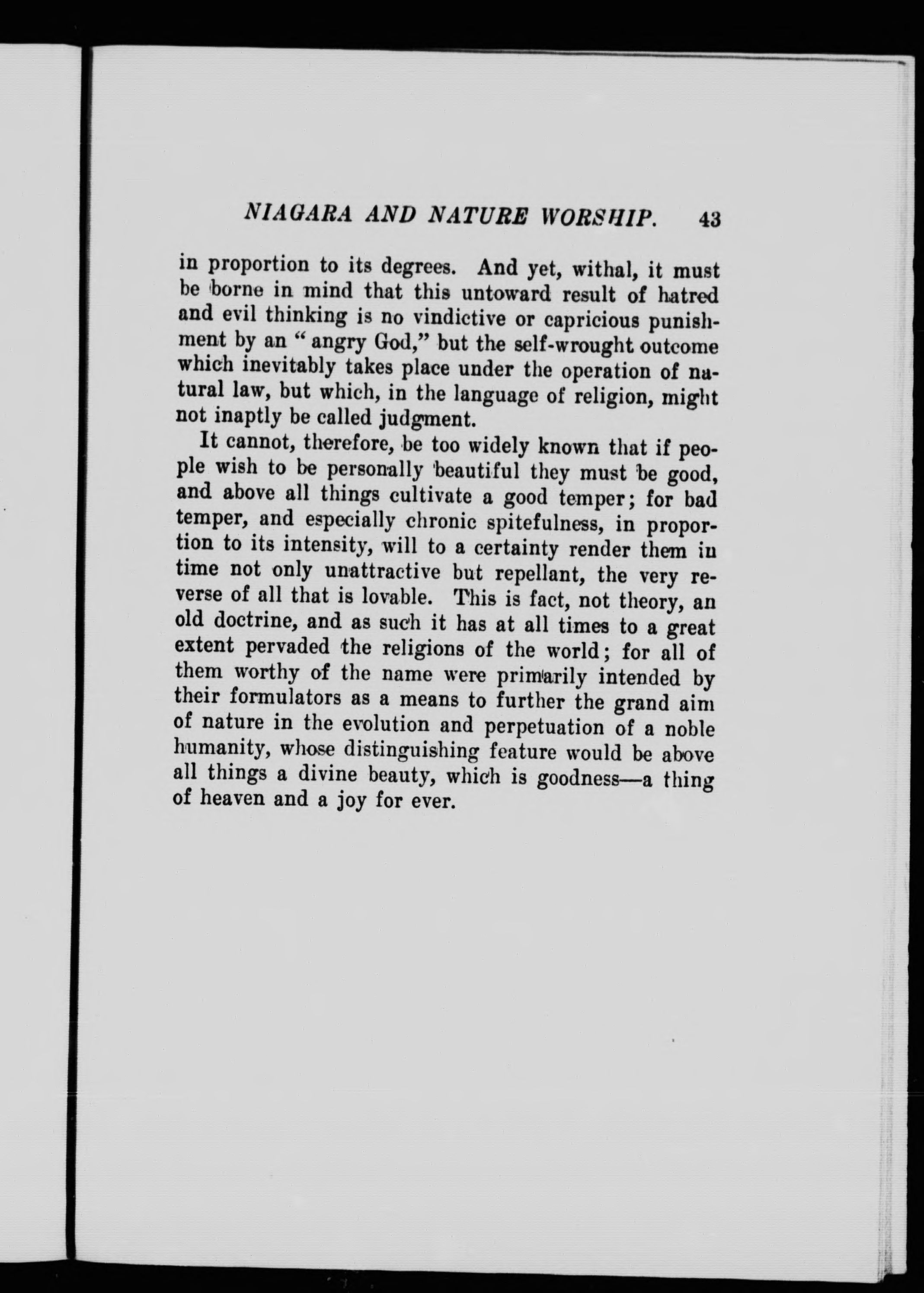 NIAGARA AND NATURE WORSHIP. 43

in proportion to its degrees. And yet, withal, it must be borne in mind that this untoward result of hatred and evil thinking is no vindictive or capricious punishment by an "angry God," but the self-wrought outcome which inevitably takes place under the operation of natural law, but which, in the language of religion, might not inaptly be called judgment.

It cannot, therefore, be too widely known that if people wish to be personally beautiful they must be good, and above all things cultivate a good temper; for bad temper, and especially chronic spitefulness, in proportion to its intensity, will to a certainty render them in time not only unattractive but repellant, the very reverse of all that is lovable. This is fact, not theory, an old doctrine, and as such it has at all times to a great extent pervaded the religions of the world; for all of them worthy of the name were primarily intended by their formulators as a means to further the grand aim of nature in the evolution and perpetuation of a noble humanity, whose distinguishing feature would be above all things a divine beauty, which is goodness—a thing of heaven and a joy for ever.